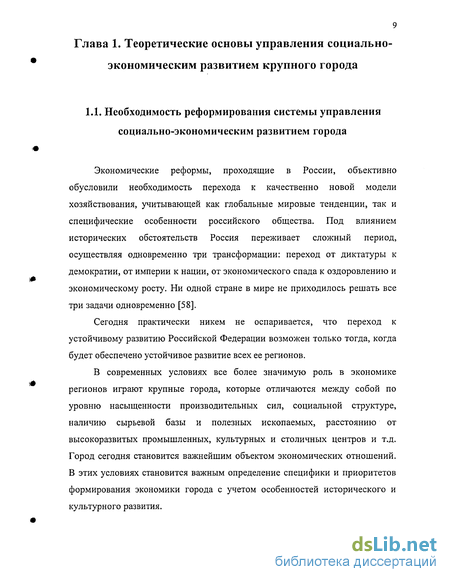 9

Глава 1. Теоретические основы управления социально-экономическим развитием крупного города

1.1. Необходимость реформирования системы управления социально-экономическим развитием города

Экономические реформы, проходящие в России, объективно обусловили необходимость перехода к качественно новой модели хозяйствования, учитывающей как глобальные мировые тенденции, так и специфические особенности российского общества. Под влиянием исторических обстоятельств Россия переживает сложный период, осуществляя одновременно три трансформации: переход от диктатуры к демократии, от империи к нации, от экономического спада к оздоровлению и экономическому росту. Ни одной стране в мире не приходилось решать все три задачи одновременно [58].

Сегодня практически никем не оспаривается, что переход к устойчивому развитию Российской Федерации возможен только тогда, когда будет обеспечено устойчивое развитие всех ее регионов.

В современных условиях все более значимую роль в экономике регионов играют крупные города, которые отличаются между собой по уровню насыщенности производительных сил, социальной структуре, наличию сырьевой базы и полезных ископаемых, расстоянию от высокоразвитых промышленных, культурных и столичных центров и т.д. Город сегодня становится важнейшим объектом экономических отношений. В этих условиях становится важным определение специфики и приоритетов формирования экономики города с учетом особенностей исторического и культурного развития.

dsLib.net
библиотека диссертаций